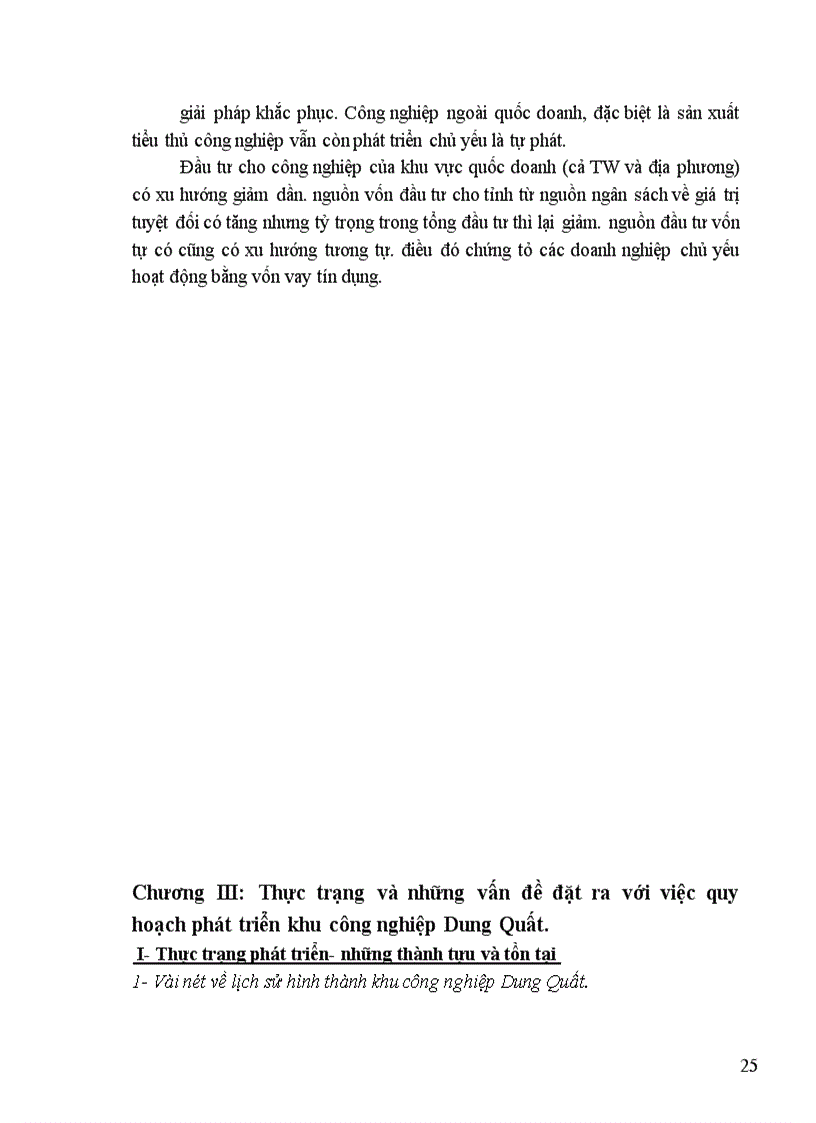 giải pháp khắc phục. Công nghiệp ngoài quốc doanh, đặc biệt là sản xuất tiểu thủ công nghiệp vẫn còn phát triển chủ yếu là tự phát.

Đầu tư cho công nghiệp của khu vực quốc doanh (cả TW và địa phương) có xu hướng giảm dần. nguồn vốn đầu tư cho tỉnh từ nguồn ngân sách về giá trị tuyệt đối có tăng nhưng tỷ trọng trong tổng đầu tư thì lại giảm. nguồn đầu tư vốn tự có cũng có xu hướng tương tự. điều đó chứng tỏ các doanh nghiệp chủ yếu hoạt động bằng vốn vay tín dụng.

Chương III: Thực trạng và những vấn đề đặt ra với việc quy hoạch phát triển khu công nghiệp Dung Quất.

I- Thực trạng phát triển- những thành tựu và tồn tại

1- Vài nét về lịch sử hình thành khu công nghiệp Dung Quất.

25